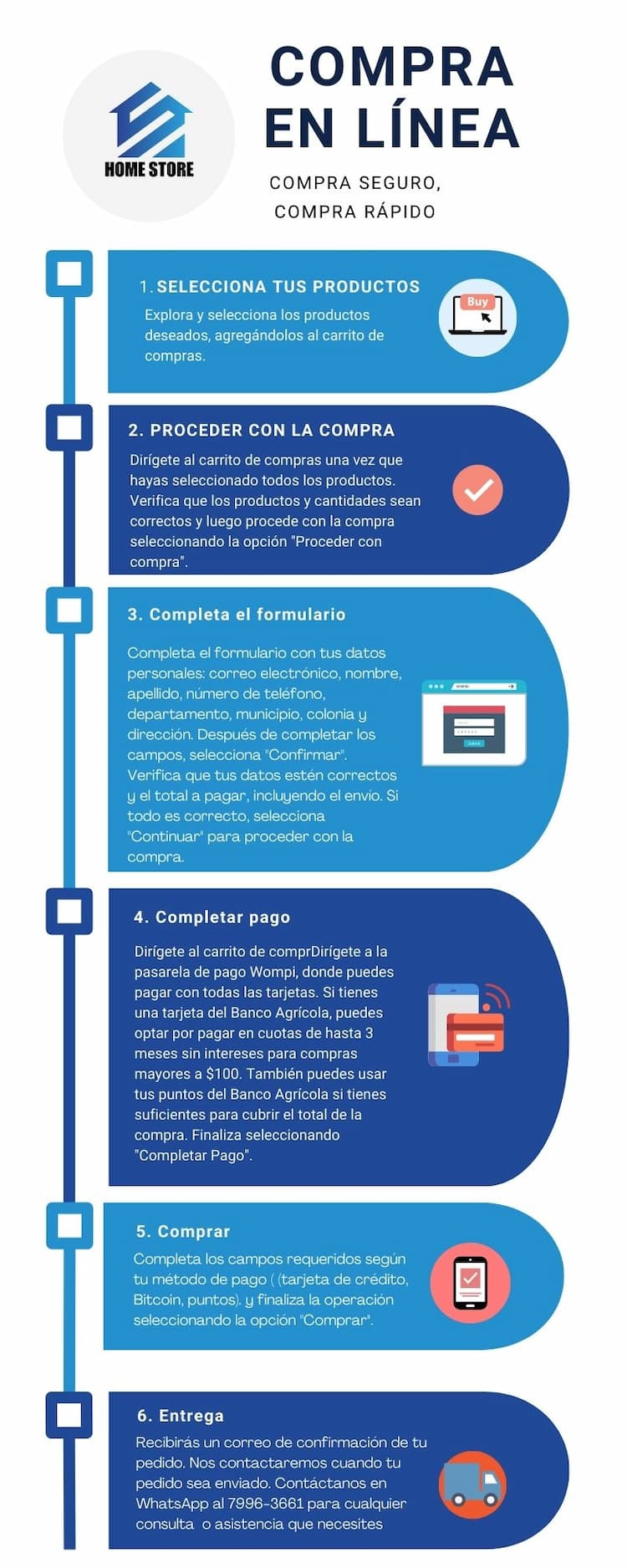 HOME STORE

COMPRA EN LÍNEA

COMPRA SEGURO, COMPRA RÁPIDO

1. SELECCIONA TUS PRODUCTOS

Explora y selecciona los productos deseados, agregándolos al carrito de compras.

Buy

2. PROCEDER CON LA COMPRA

Dirígete al carrito de compras una vez que hayas seleccionado todos los productos. Verifica que los productos y cantidades sean correctos y luego procede con la compra seleccionando la opción "Proceder con compra".

3. Completa el formulario

Completa el formulario con tus datos personales: correo electrónico, nombre, apellido, número de teléfono, departamento, municipio, colonia y dirección. Después de completar los campos, selecciona "Confirmar". Verifica que tus datos estén correctos y el total a pagar, incluyendo el envío. Si todo es correcto, selecciona "Continuar" para proceder con la compra.

4. Completar pago

Dirígete al carrito de comprDirígete a la pasarela de pago Wompi, donde puedes pagar con todas las tarjetas. Si tienes una tarjeta del Banco Agrícola, puedes optar por pagar en cuotas de hasta 3 meses sin intereses para compras mayores a $100. También puedes usar tus puntos del Banco Agrícola si tienes suficientes para cubrir el total de la compra. Finaliza seleccionando "Completar Pago".

5. Comprar

Completa los campos requeridos según tu método de pago ( (tarjeta de crédito, Bitcoin, puntos). y finaliza la operación seleccionando la opción "Comprar".

6. Entrega

Recibirás un correo de confirmación de tu pedido. Nos contactaremos cuando tu pedido sea enviado. Contáctanos en WhatsApp al 7996-3661 para cualquier consulta o asistencia que necesites